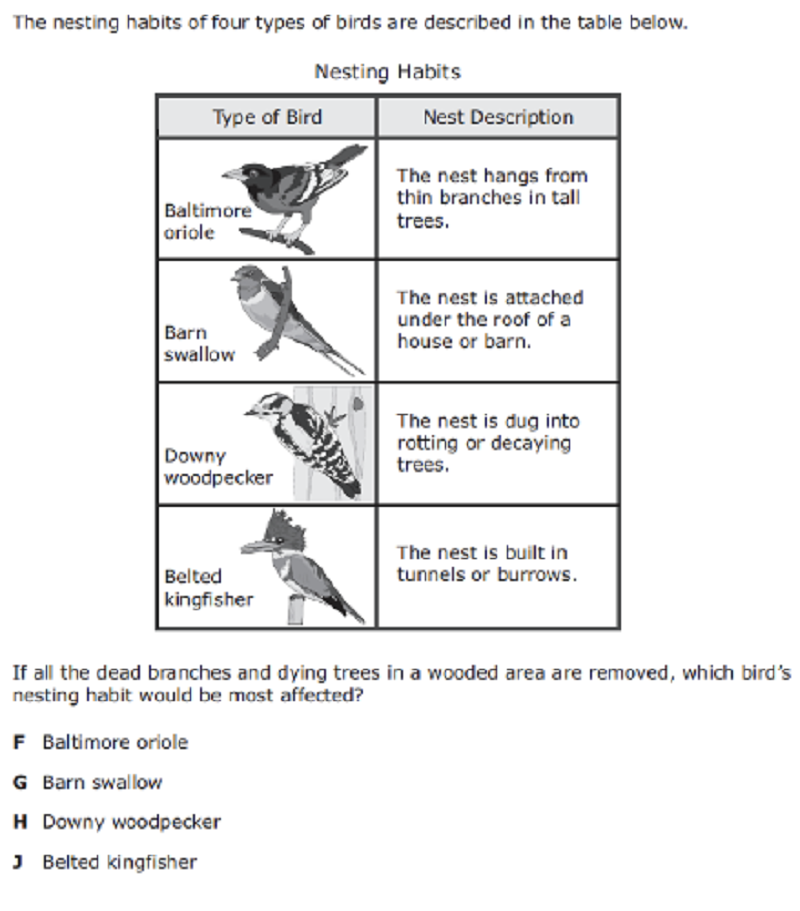 The nesting habits of four types of birds are described in the table below.

Nesting Habits

| Type of Bird | Nest Description |
|---|---|
| Baltimore oriole | The nest hangs from thin branches in tall trees. |
| Barn swallow | The nest is attached under the roof of a house or barn. |
| Downy woodpecker | The nest is dug into rotting or decaying trees. |
| Belted kingfisher | The nest is built in tunnels or burrows. |

If all the dead branches and dying trees in a wooded area are removed, which bird's nesting habit would be most affected?

F Baltimore oriole

G Barn swallow

H Downy woodpecker

J Belted kingfisher